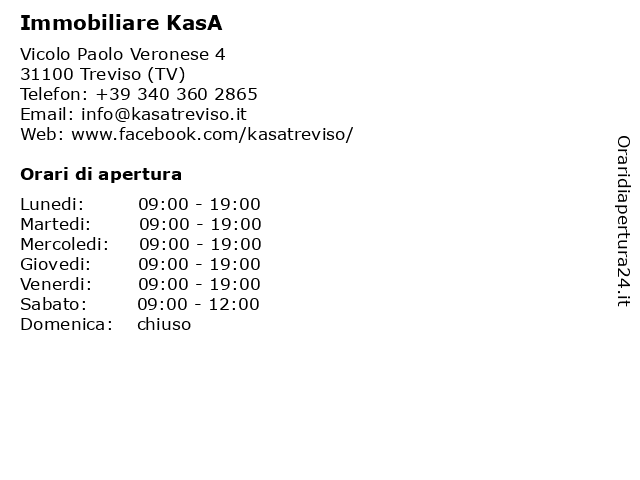 Immobiliare KasA

Vicolo Paolo Veronese 4
31100 Treviso (TV)
Telefon: +39 340 360 2865
Email: info@kasatreviso.it
Web: www.facebook.com/kasatreviso/

Orari di apertura

| | |
|---|---|
| Lunedi: | 09:00 - 19:00 |
| Martedi: | 09:00 - 19:00 |
| Mercoledi: | 09:00 - 19:00 |
| Giovedi: | 09:00 - 19:00 |
| Venerdi: | 09:00 - 19:00 |
| Sabato: | 09:00 - 12:00 |
| Domenica: | chiuso |

Oraridiapertura24.it